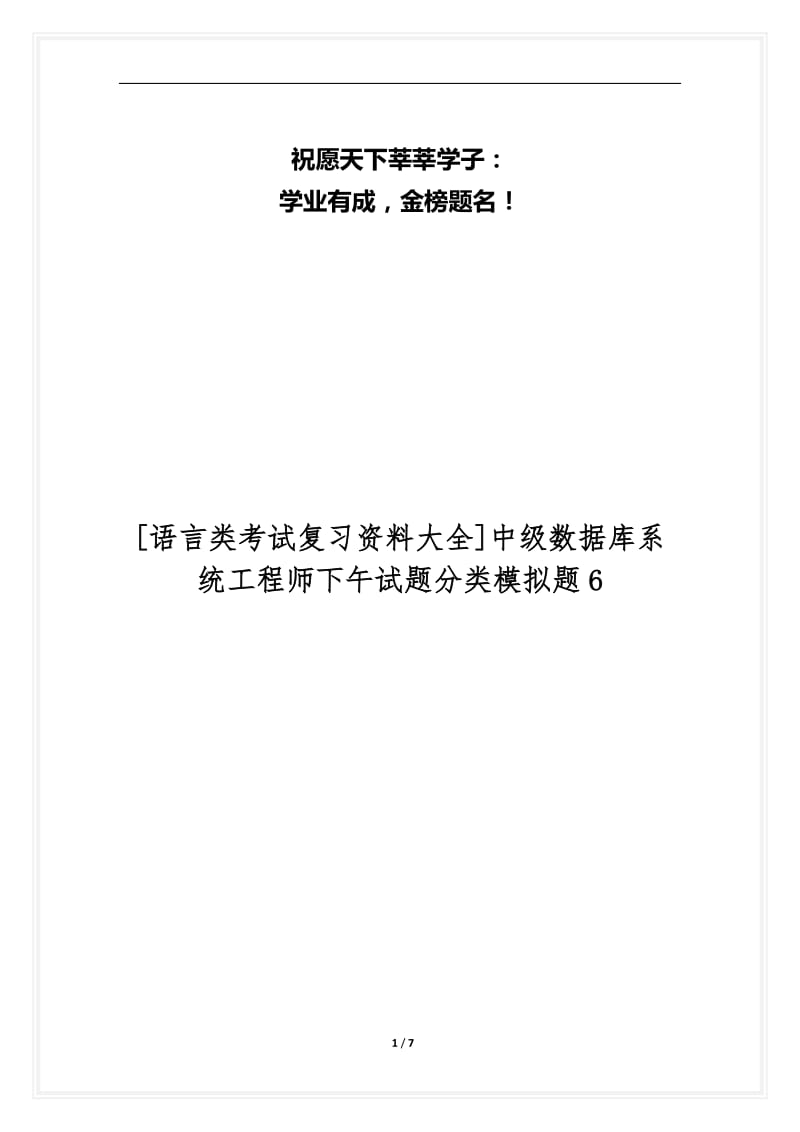 祝愿天下莘莘学子：
学业有成，金榜题名！

[语言类考试复习资料大全]中级数据库系统工程师下午试题分类模拟题6

1 / 7